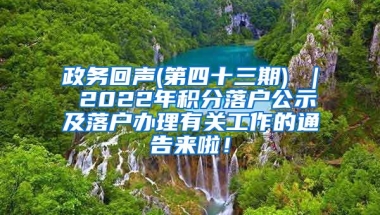 政务回声(第四十三期) | 2022年积分落户公示及落户办理有关工作的通告来啦！